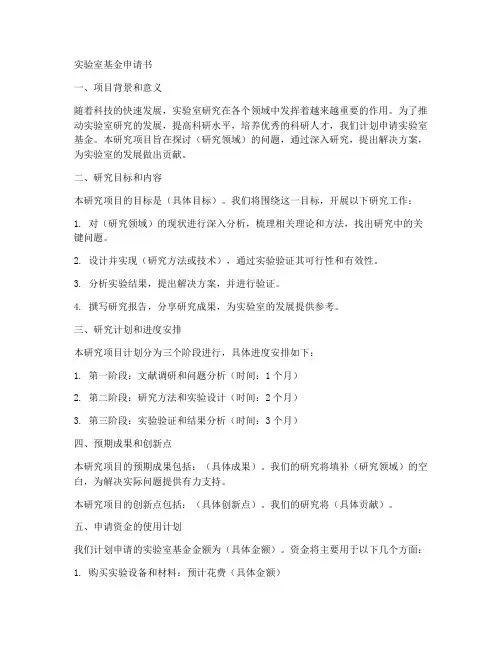 实验室基金申请书

一、项目背景和意义

随着科技的快速发展，实验室研究在各个领域中发挥着越来越重要的作用。为了推动实验室研究的发展，提高科研水平，培养优秀的科研人才，我们计划申请实验室基金。本研究项目旨在探讨（研究领域）的问题，通过深入研究，提出解决方案，为实验室的发展做出贡献。

二、研究目标和内容

本研究项目的目标是（具体目标）。我们将围绕这一目标，开展以下研究工作：

1. 对（研究领域）的现状进行深入分析，梳理相关理论和方法，找出研究中的关键问题。

2. 设计并实现（研究方法或技术），通过实验验证其可行性和有效性。

3. 分析实验结果，提出解决方案，并进行验证。

4. 撰写研究报告，分享研究成果，为实验室的发展提供参考。

三、研究计划和进度安排

本研究项目计划分为三个阶段进行，具体进度安排如下：

1. 第一阶段：文献调研和问题分析（时间：1个月）

2. 第二阶段：研究方法和实验设计（时间：2个月）

3. 第三阶段：实验验证和结果分析（时间：3个月）

四、预期成果和创新点

本研究项目的预期成果包括：（具体成果）。我们的研究将填补（研究领域）的空白，为解决实际问题提供有力支持。

本研究项目的创新点包括：（具体创新点）。我们的研究将（具体贡献）。

五、申请资金的使用计划

我们计划申请的实验室基金金额为（具体金额）。资金将主要用于以下几个方面：

1. 购买实验设备和材料：预计花费（具体金额）